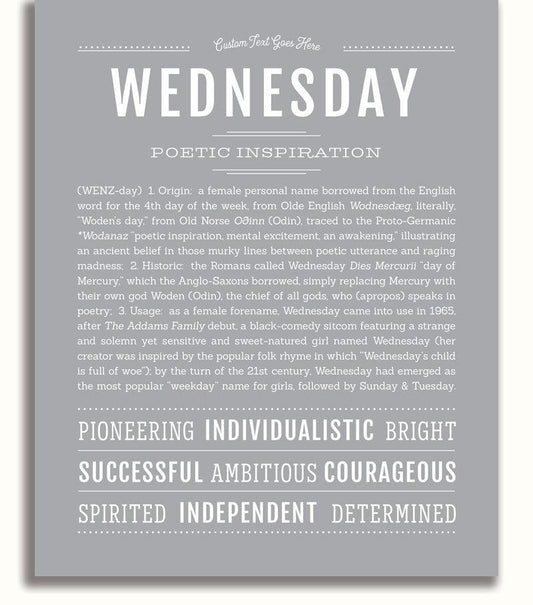 Custom Text Goes Here

WEDNESDAY

POETIC INSPIRATION

(WENZ-day) 1. Origin: a female personal name borrowed from the English word for the 4th day of the week, from Olde English Wodnesdæg, literally, "Woden's day," from Old Norse Oðinn (Odin), traced to the Proto-Germanic *Wodanaz "poetic inspiration, mental excitement, an awakening," illustrating an ancient belief in those murky lines between poetic utterance and raging madness; 2. Historic: the Romans called Wednesday Dies Mercurii "day of Mercury," which the Anglo-Saxons borrowed, simply replacing Mercury with their own god Woden (Odin), the chief of all gods, who (apropos) speaks in poetry; 3. Usage: as a female forename, Wednesday came into use in 1965, after The Addams Family debut, a black-comedy sitcom featuring a strange and solemn yet sensitive and sweet-natured girl named Wednesday (her creator was inspired by the popular folk rhyme in which "Wednesday's child is full of woe"); by the turn of the 21st century, Wednesday had emerged as the most popular "weekday" name for girls, followed by Sunday & Tuesday.

PIONEERING INDIVIDUALISTIC BRIGHT

SUCCESSFUL AMBITIOUS COURAGEOUS

SPIRITED INDEPENDENT DETERMINED